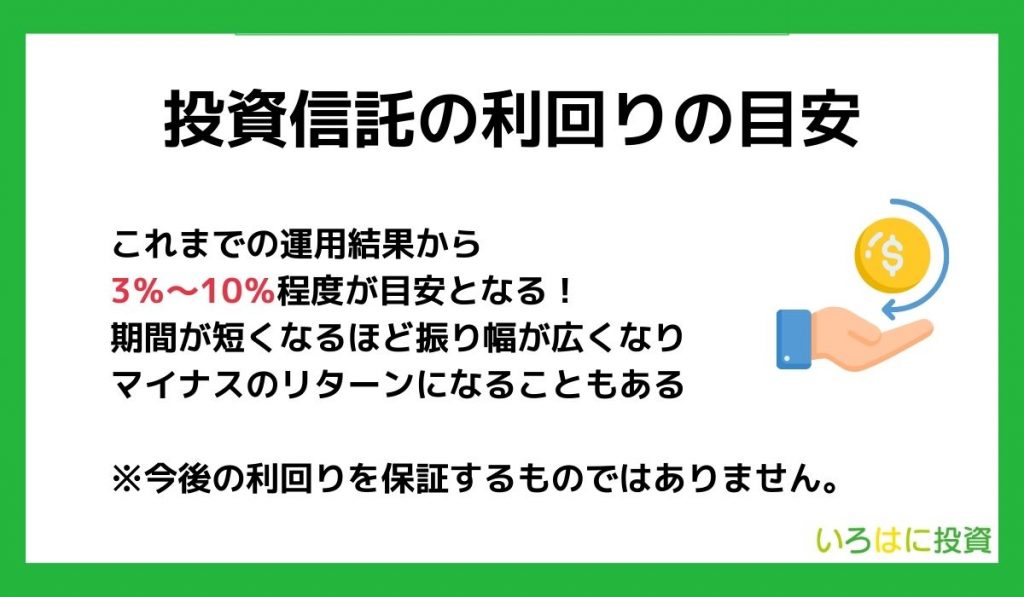 投資信託の利回りの目安

これまでの運用結果から
3%〜10%程度が目安となる！
期間が短くなるほど振り幅が広くなり
マイナスのリターンになることもある

※今後の利回りを保証するものではありません。

$

いろはに投資